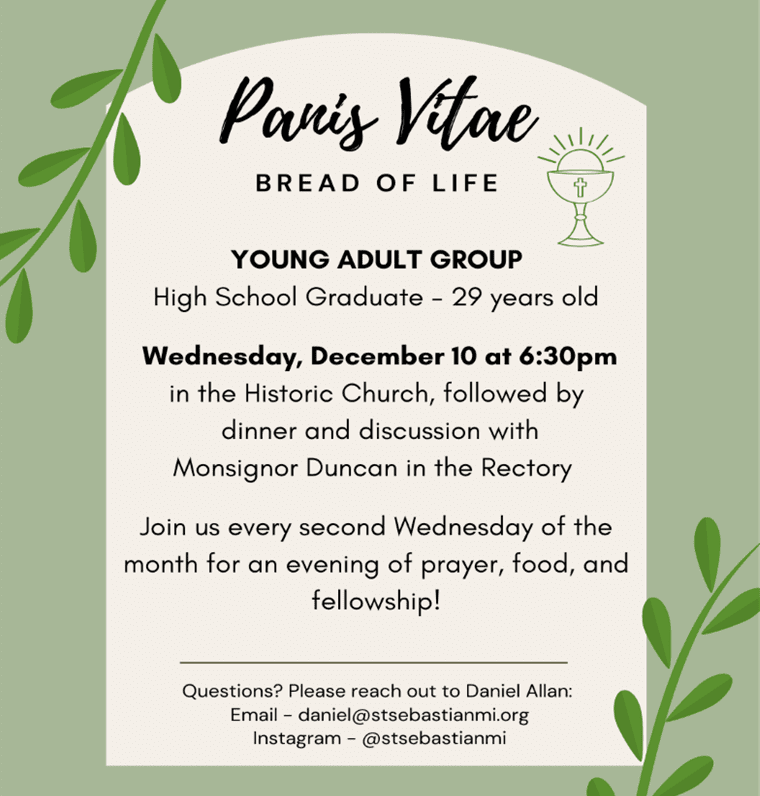 Panis Vitae
BREAD OF LIFE

YOUNG ADULT GROUP
High School Graduate - 29 years old

Wednesday, December 10 at 6:30pm
in the Historic Church, followed by dinner and discussion with Monsignor Duncan in the Rectory

Join us every second Wednesday of the month for an evening of prayer, food, and fellowship!

Questions? Please reach out to Daniel Allan:
Email - daniel@stsebastianmi.org
Instagram - @stsebastianmi